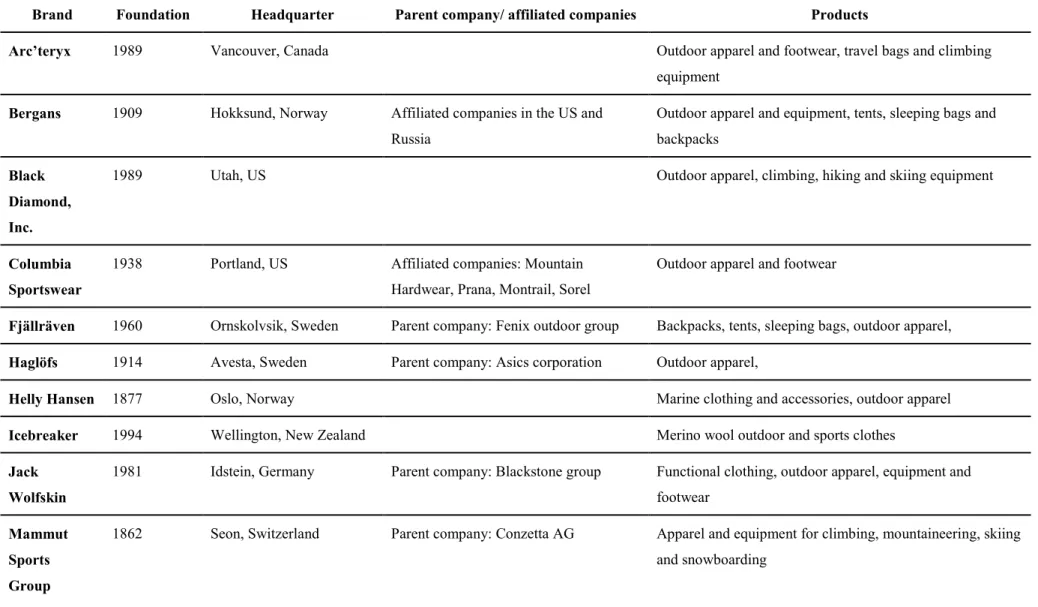 | Brand | Foundation | Headquarter | Parent company/ affiliated companies | Products |
|---|---|---|---|---|
| Arc'teryx | 1989 | Vancouver, Canada |  | Outdoor apparel and footwear, travel bags and climbing equipment |
| Bergans | 1909 | Hokksund, Norway | Affiliated companies in the US and Russia | Outdoor apparel and equipment, tents, sleeping bags and backpacks |
| Black Diamond, Inc. | 1989 | Utah, US |  | Outdoor apparel, climbing, hiking and skiing equipment |
| Columbia Sportswear | 1938 | Portland, US | Affiliated companies: Mountain Hardwear, Prana, Montrail, Sorel | Outdoor apparel and footwear |
| Fjällräven | 1960 | Ornskolvsik, Sweden | Parent company: Fenix outdoor group | Backpacks, tents, sleeping bags, outdoor apparel, |
| Haglöfs | 1914 | Avesta, Sweden | Parent company: Asics corporation | Outdoor apparel, |
| Helly Hansen | 1877 | Oslo, Norway |  | Marine clothing and accessories, outdoor apparel |
| Icebreaker | 1994 | Wellington, New Zealand |  | Merino wool outdoor and sports clothes |
| Jack Wolfskin | 1981 | Idstein, Germany | Parent company: Blackstone group | Functional clothing, outdoor apparel, equipment and footwear |
| Mammut Sports Group | 1862 | Seon, Switzerland | Parent company: Conzetta AG | Apparel and equipment for climbing, mountaineering, skiing and snowboarding |